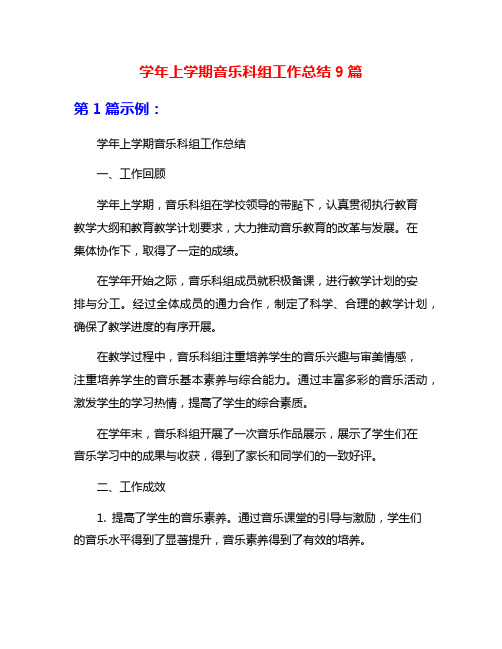 学年上学期音乐科组工作总结 9 篇

第 1 篇示例：

学年上学期音乐科组工作总结

一、工作回顾

学年上学期，音乐科组在学校领导的带领下，认真贯彻执行教育教学大纲和教育教学计划要求，大力推动音乐教育的改革与发展。在集体协作下，取得了一定的成绩。

在学年开始之际，音乐科组成员就积极备课，进行教学计划的安排与分工。经过全体成员的通力合作，制定了科学、合理的教学计划，确保了教学进度的有序开展。

在教学过程中，音乐科组注重培养学生的音乐兴趣与审美情感，注重培养学生的音乐基本素养与综合能力。通过丰富多彩的音乐活动，激发学生的学习热情，提高了学生的综合素质。

在学年末，音乐科组开展了一次音乐作品展示，展示了学生们在音乐学习中的成果与收获，得到了家长和同学们的一致好评。

二、工作成效

1. 提高了学生的音乐素养。通过音乐课堂的引导与激励，学生们的音乐水平得到了显著提升，音乐素养得到了有效的培养。